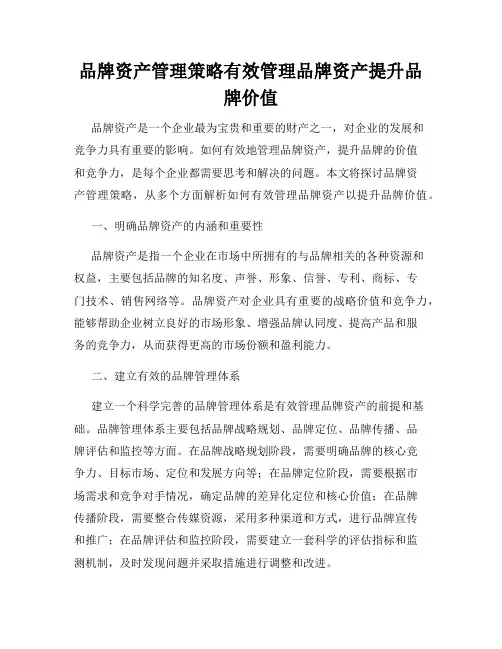 品牌资产管理策略有效管理品牌资产提升品牌价值

品牌资产是一个企业最为宝贵和重要的财产之一，对企业的发展和竞争力具有重要的影响。如何有效地管理品牌资产，提升品牌的价值和竞争力，是每个企业都需要思考和解决的问题。本文将探讨品牌资产管理策略，从多个方面解析如何有效管理品牌资产以提升品牌价值。

一、明确品牌资产的内涵和重要性

品牌资产是指一个企业在市场中所拥有的与品牌相关的各种资源和权益，主要包括品牌的知名度、声誉、形象、信誉、专利、商标、专门技术、销售网络等。品牌资产对企业具有重要的战略价值和竞争力，能够帮助企业树立良好的市场形象、增强品牌认同度、提高产品和服务的竞争力，从而获得更高的市场份额和盈利能力。

二、建立有效的品牌管理体系

建立一个科学完善的品牌管理体系是有效管理品牌资产的前提和基础。品牌管理体系主要包括品牌战略规划、品牌定位、品牌传播、品牌评估和监控等方面。在品牌战略规划阶段，需要明确品牌的核心竞争力、目标市场、定位和发展方向等；在品牌定位阶段，需要根据市场需求和竞争对手情况，确定品牌的差异化定位和核心价值；在品牌传播阶段，需要整合传媒资源，采用多种渠道和方式，进行品牌宣传和推广；在品牌评估和监控阶段，需要建立一套科学的评估指标和监测机制，及时发现问题并采取措施进行调整和改进。